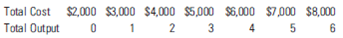 | Total Cost | \$2,000 | \$3,000 | \$4,000 | \$5,000 | \$6,000 | \$7,000 | \$8,000 |
|---|---|---|---|---|---|---|---|
| Total Output | 0 | 1 | 2 | 3 | 4 | 5 | 6 |